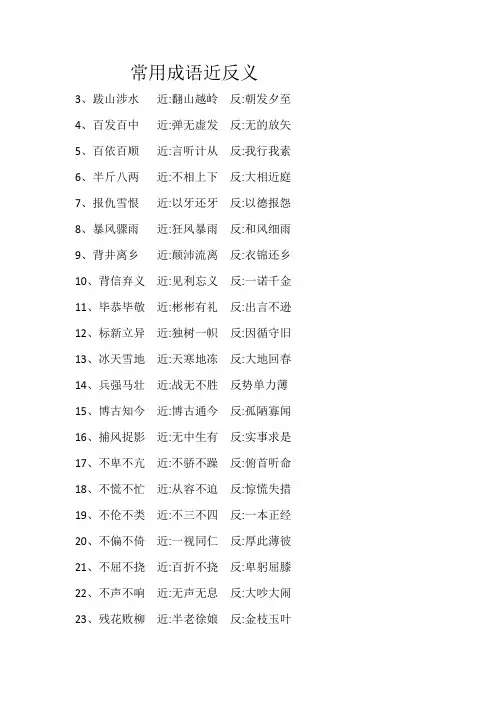 常用成语近反义

3、跋山涉水 近:翻山越岭 反:朝发夕至

4、百发百中 近:弹无虚发 反:无的放矢

5、百依百顺 近:言听计从 反:我行我素

6、半斤八两 近:不相上下 反:大相近庭

7、报仇雪恨 近:以牙还牙 反:以德报怨

8、暴风骤雨 近:狂风暴雨 反:和风细雨

9、背井离乡 近:颠沛流离 反:衣锦还乡

10、背信弃义 近:见利忘义 反:一诺千金

11、毕恭毕敬 近:彬彬有礼 反:出言不逊

12、标新立异 近:独树一帜 反:因循守旧

13、冰天雪地 近:天寒地冻 反:大地回春

14、兵强马壮 近:战无不胜 反势单力薄

15、博古知今 近:博古通今 反:孤陋寡闻

16、捕风捉影 近:无中生有 反:实事求是

17、不卑不亢 近:不骄不躁 反:俯首听命

18、不慌不忙 近:从容不迫 反:惊慌失措

19、不伦不类 近:不三不四 反:一本正经

20、不偏不倚 近:一视同仁 反:厚此薄彼

21、不屈不挠 近:百折不挠 反:卑躬屈膝

22、不声不响 近:无声无息 反:大吵大闹

23、残花败柳 近:半老徐娘 反:金枝玉叶